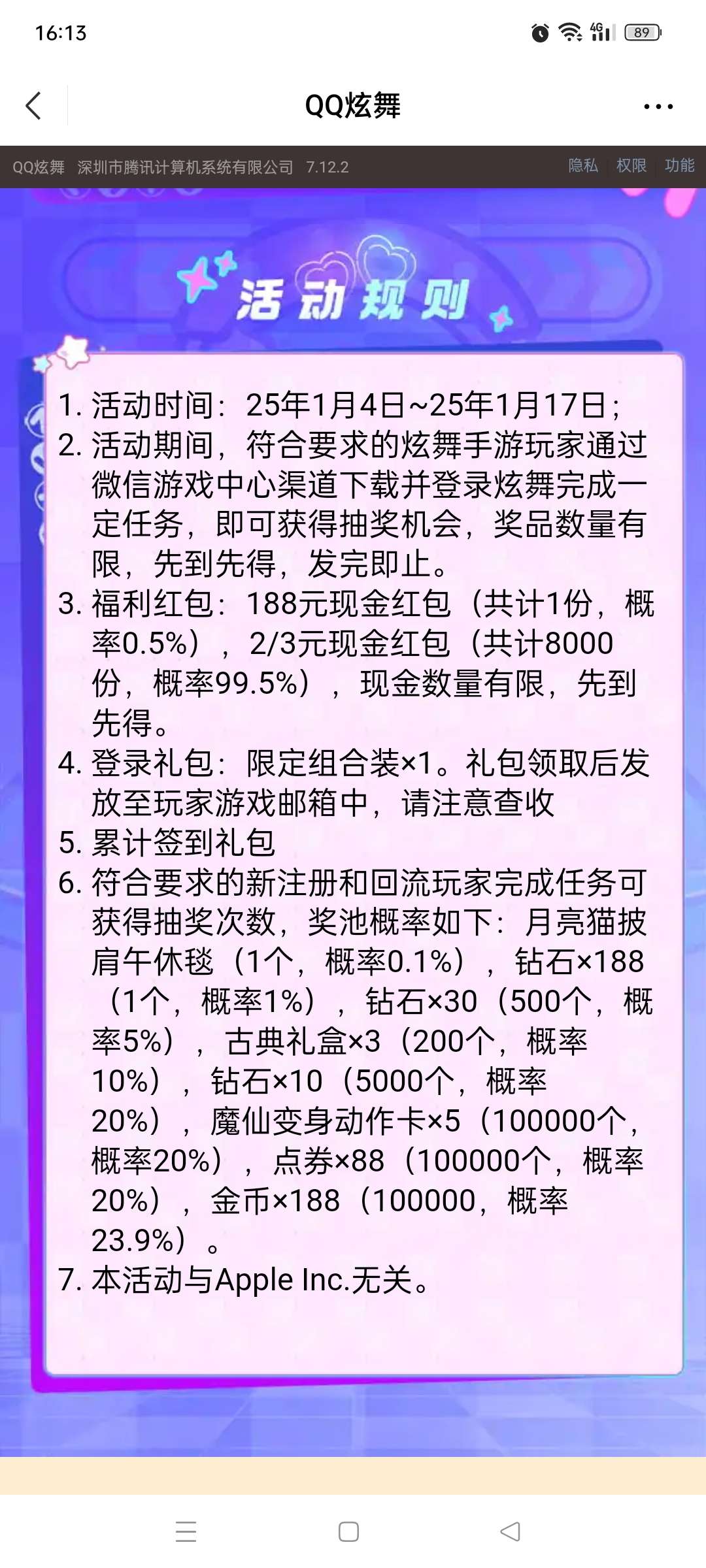 16:13 4G 89

QQ炫舞

QQ炫舞 深圳市腾讯计算机系统有限公司 7.12.2 隐私 权限 功能

活动规则

1. 活动时间：25年1月4日~25年1月17日；
2. 活动期间，符合要求的炫舞手游玩家通过微信游戏中心渠道下载并登录炫舞完成一定任务，即可获得抽奖机会，奖品数量有限，先到先得，发完即止。
3. 福利红包：188元现金红包（共计1份，概率0.5%），2/3元现金红包（共计8000份，概率99.5%），现金数量有限，先到先得。
4. 登录礼包：限定组合装×1。礼包领取后发放至玩家游戏邮箱中，请注意查收
5. 累计签到礼包
6. 符合要求的新注册和回流玩家完成任务可获得抽奖次数，奖池概率如下：月亮猫披肩午休毯（1个，概率0.1%），钻石×188（1个，概率1%），钻石×30（500个，概率5%），古典礼盒×3（200个，概率10%），钻石×10（5000个，概率20%），魔仙变身动作卡×5（100000个，概率20%），点券×88（100000个，概率20%），金币×188（100000，概率23.9%）。
7. 本活动与Apple Inc.无关。